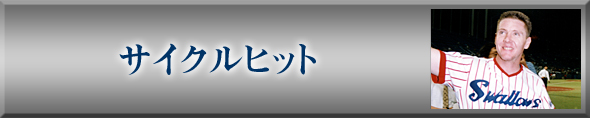 サイクルヒット

Swallows